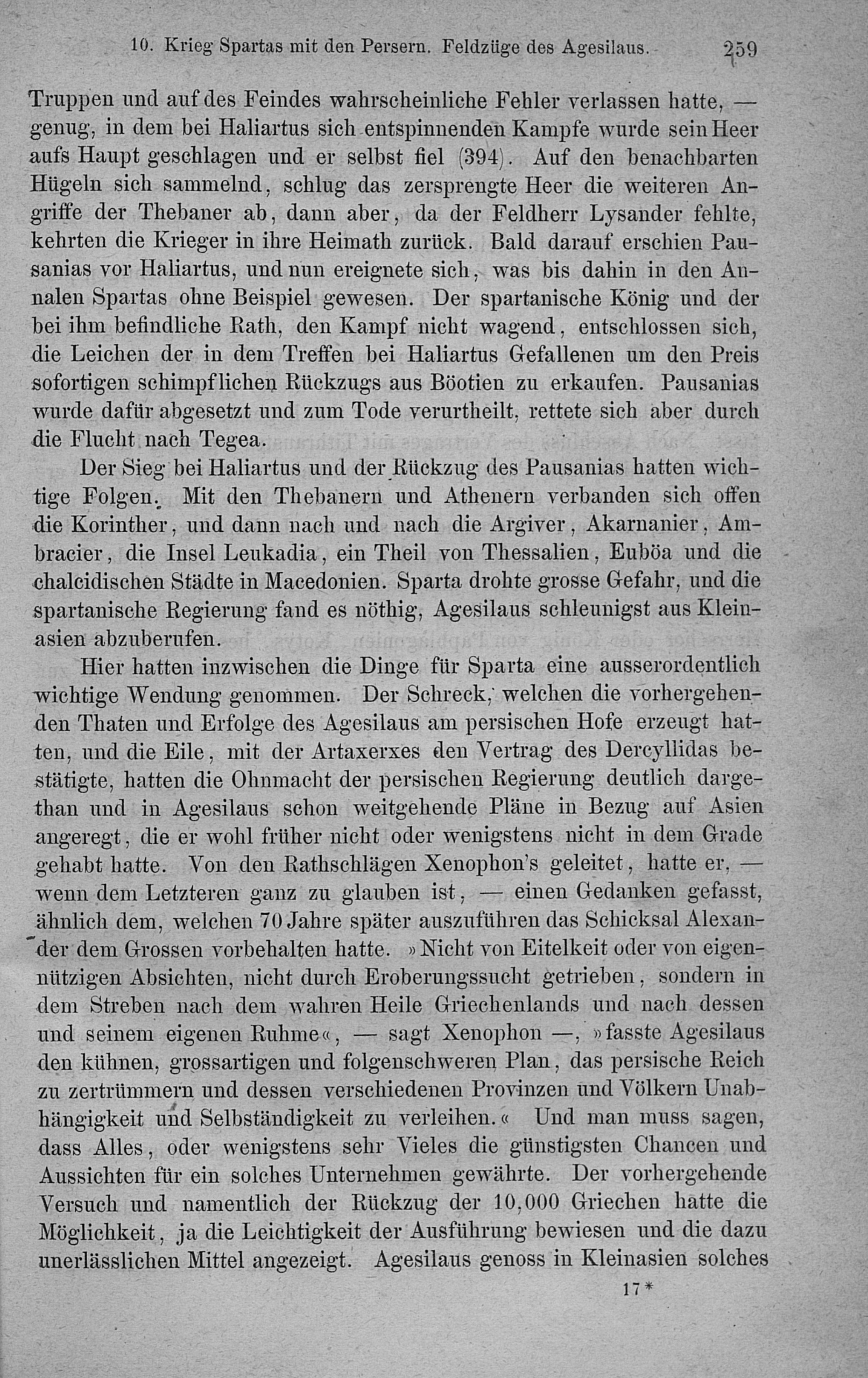 10. Krieg Spartas mit den Persern. Feldzüge des Agesilaus. 259

Truppen und auf des Feindes wahrscheinliche Fehler verlassen hatte, — genug, in dem bei Haliartus sich entspinnenden Kampfe wurde sein Heer aufs Haupt geschlagen und er selbst fiel (394). Auf den benachbarten Hügeln sich sammelnd, schlug das zersprengte Heer die weiteren Angriffe der Thebaner ab, dann aber, da der Feldherr Lysander fehlte, kehrten die Krieger in ihre Heimath zurück. Bald darauf erschien Pausanias vor Haliartus, und nun ereignete sich, was bis dahin in den Annalen Spartas ohne Beispiel gewesen. Der spartanische König und der bei ihm befindliche Rath, den Kampf nicht wagend, entschlossen sich, die Leichen der in dem Treffen bei Haliartus Gefallenen um den Preis sofortigen schimpflichen Rückzugs aus Böotien zu erkaufen. Pausanias wurde dafür abgesetzt und zum Tode verurtheilt, rettete sich aber durch die Flucht nach Tegea.

Der Sieg bei Haliartus und der Rückzug des Pausanias hatten wichtige Folgen. Mit den Thebanern und Athenern verbanden sich offen die Korinther, und dann nach und nach die Argiver, Akarnanier, Ambracier, die Insel Leukadia, ein Theil von Thessalien, Euböa und die chalcidischen Städte in Macedonien. Sparta drohte grosse Gefahr, und die spartanische Regierung fand es nöthig, Agesilaus schleunigst aus Kleinasien abzuberufen.

Hier hatten inzwischen die Dinge für Sparta eine ausserordentlich wichtige Wendung genommen. Der Schreck, welchen die vorhergehenden Thaten und Erfolge des Agesilaus am persischen Hofe erzeugt hatten, und die Eile, mit der Artaxerxes den Vertrag des Dercyllidas bestätigte, hatten die Ohnmacht der persischen Regierung deutlich dargethan und in Agesilaus schon weitgehende Pläne in Bezug auf Asien angeregt, die er wohl früher nicht oder wenigstens nicht in dem Grade gehabt hatte. Von den Rathschlägen Xenophon's geleitet, hatte er, — wenn dem Letzteren ganz zu glauben ist, — einen Gedanken gefasst, ähnlich dem, welchen 70 Jahre später auszuführen das Schicksal Alexander dem Grossen vorbehalten hatte. »Nicht von Eitelkeit oder von eigennützigen Absichten, nicht durch Eroberungssucht getrieben, sondern in dem Streben nach dem wahren Heile Griechenlands und nach dessen und seinem eigenen Ruhme«, — sagt Xenophon —, »fasste Agesilaus den kühnen, grossartigen und folgenschweren Plan, das persische Reich zu zertrümmern und dessen verschiedenen Provinzen und Völkern Unabhängigkeit und Selbständigkeit zu verleihen.« Und man muss sagen, dass Alles, oder wenigstens sehr Vieles die günstigsten Chancen und Aussichten für ein solches Unternehmen gewährte. Der vorhergehende Versuch und namentlich der Rückzug der 10,000 Griechen hatte die Möglichkeit, ja die Leichtigkeit der Ausführung bewiesen und die dazu unerlässlichen Mittel angezeigt. Agesilaus genoss in Kleinasien solches

17*